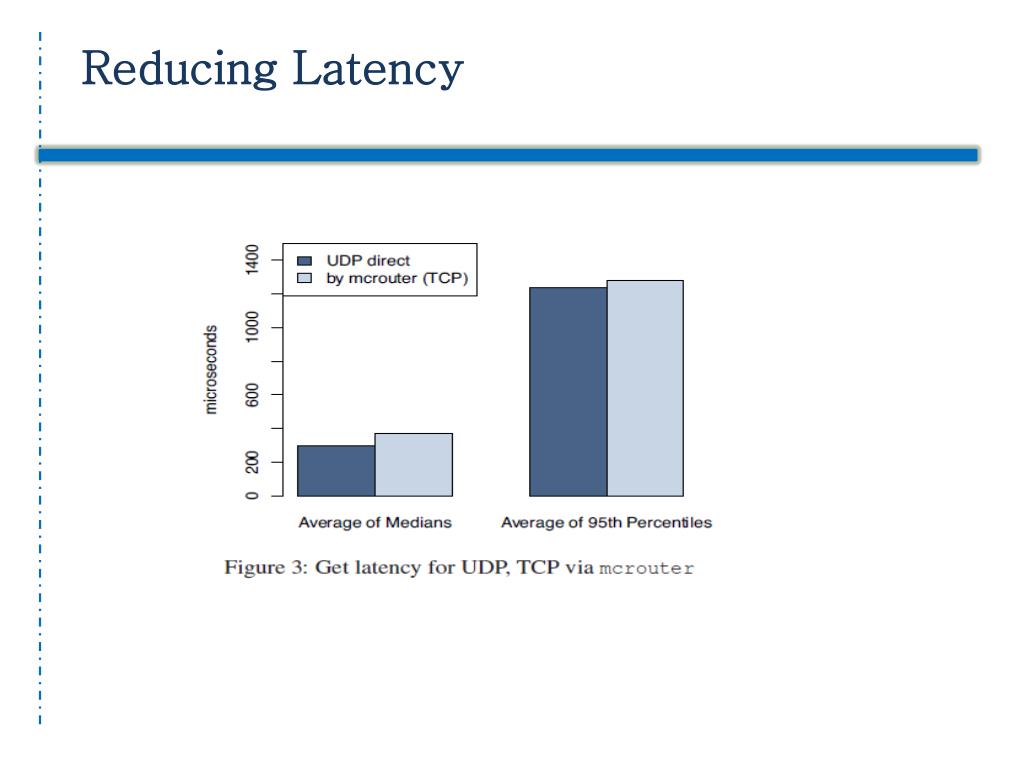 Reducing Latency

UDP direct
by mcrouter (TCP)

microseconds

1400
1000
600
200
0

Average of Medians
Average of 95th Percentiles

Figure 3: Get latency for UDP, TCP via mcrouter